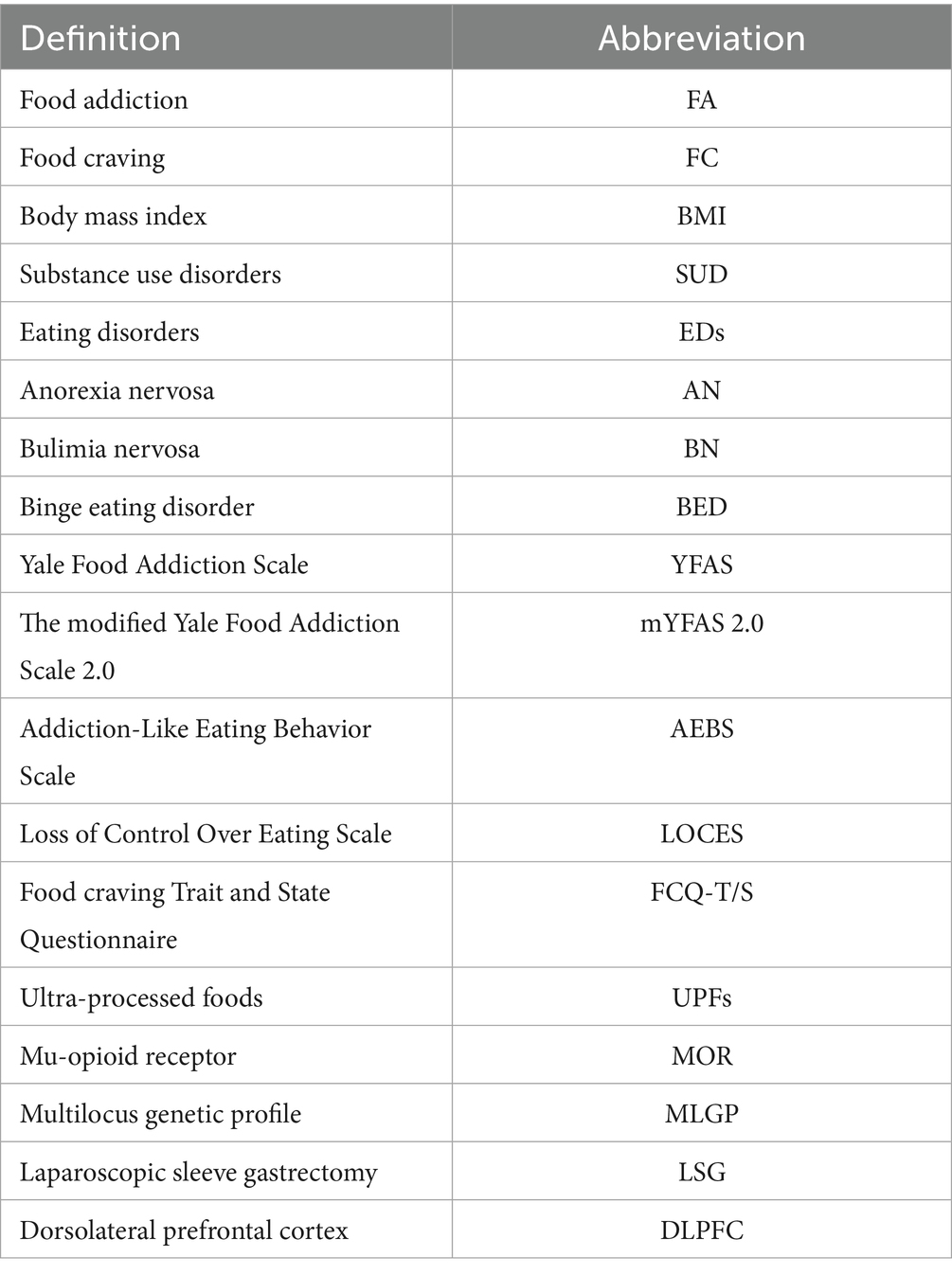 | Definition | Abbreviation |
|---|---|
| Food addiction | FA |
| Food craving | FC |
| Body mass index | BMI |
| Substance use disorders | SUD |
| Eating disorders | EDs |
| Anorexia nervosa | AN |
| Bulimia nervosa | BN |
| Binge eating disorder | BED |
| Yale Food Addiction Scale | YFAS |
| The modified Yale Food Addiction Scale 2.0 | mYFAS 2.0 |
| Addiction-Like Eating Behavior Scale | AEBS |
| Loss of Control Over Eating Scale | LOCES |
| Food craving Trait and State Questionnaire | FCQ-T/S |
| Ultra-processed foods | UPFs |
| Mu-opioid receptor | MOR |
| Multilocus genetic profile | MLGP |
| Laparoscopic sleeve gastrectomy | LSG |
| Dorsolateral prefrontal cortex | DLPFC |